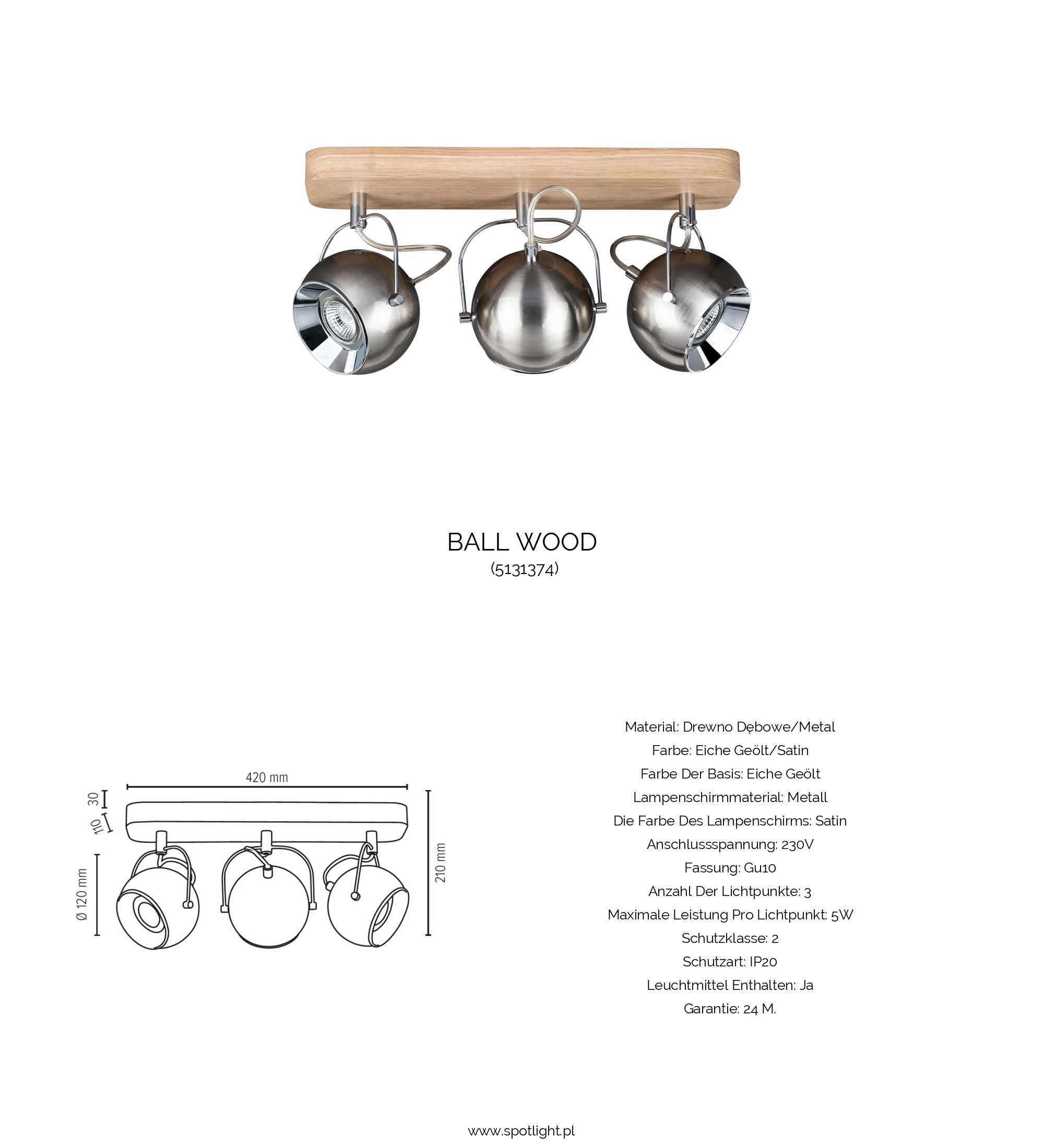 BALL WOOD
(5131374)

420 mm
30
110
Ø 120 mm
210 mm

Material: Drewno Dębowe/Metal
Farbe: Eiche Geölt/Satin
Farbe Der Basis: Eiche Geölt
Lampenschirmmaterial: Metall
Die Farbe Des Lampenschirms: Satin
Anschlussspannung: 230V
Fassung: Gu10
Anzahl Der Lichtpunkte: 3
Maximale Leistung Pro Lichtpunkt: 5W
Schutzklasse: 2
Schutzart: IP20
Leuchtmittel Enthalten: Ja
Garantie: 24 M.

www.spotlight.pl